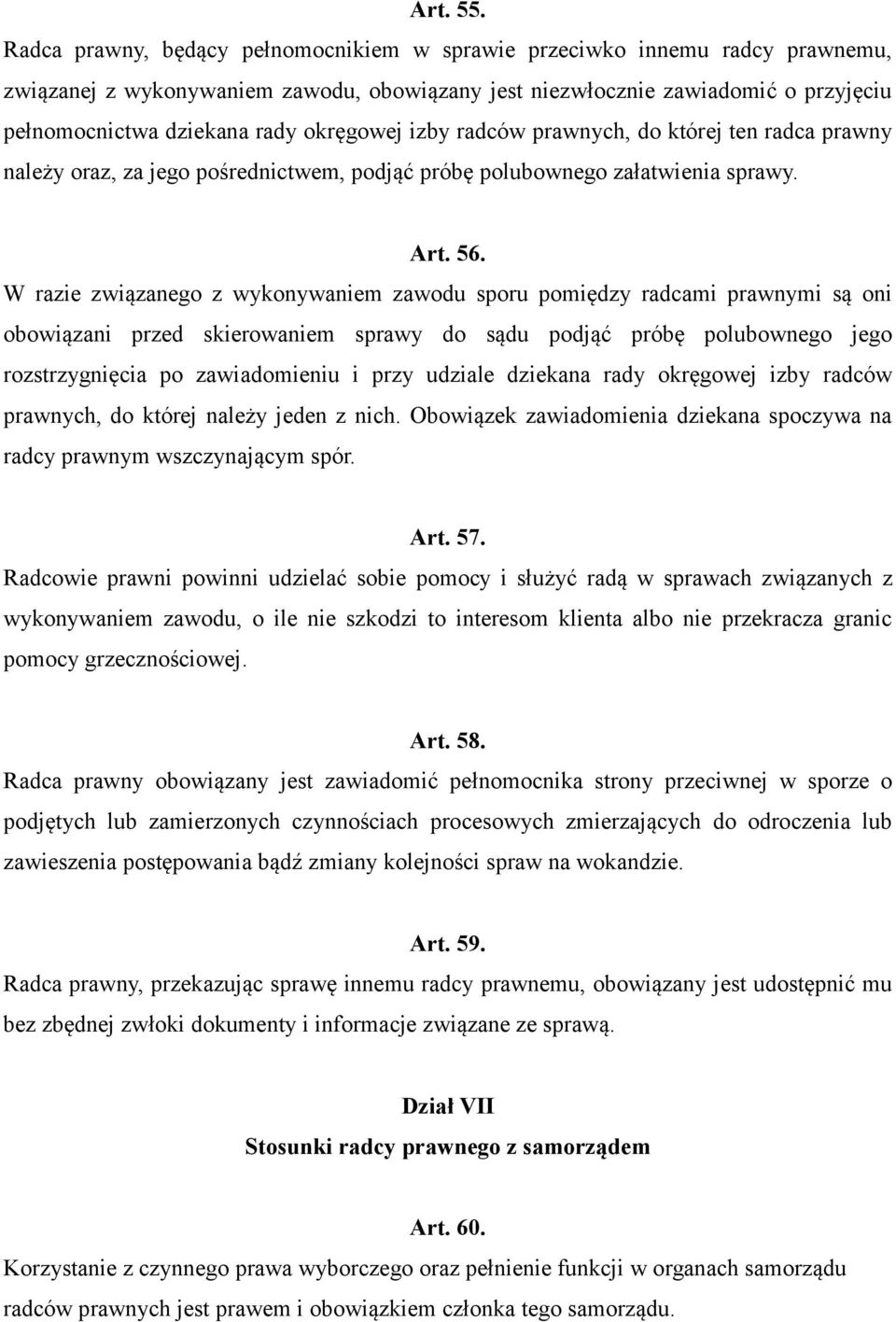 Art. 55.
Radca prawny, będący pełnomocnikiem w sprawie przeciwko innemu radcy prawnemu, związanej z wykonywaniem zawodu, obowiązany jest niezwłocznie zawiadomić o przyjęciu pełnomocnictwa dziekana rady okręgowej izby radców prawnych, do której ten radca prawny należy oraz, za jego pośrednictwem, podjąć próbę polubownego załatwienia sprawy.

Art. 56.
W razie związanego z wykonywaniem zawodu sporu pomiędzy radcami prawnymi są oni obowiązani przed skierowaniem sprawy do sądu podjąć próbę polubownego jego rozstrzygnięcia po zawiadomieniu i przy udziale dziekana rady okręgowej izby radców prawnych, do której należy jeden z nich. Obowiązek zawiadomienia dziekana spoczywa na radcy prawnym wszczynającym spór.

Art. 57.
Radcowie prawni powinni udzielać sobie pomocy i służyć radą w sprawach związanych z wykonywaniem zawodu, o ile nie szkodzi to interesom klienta albo nie przekracza granic pomocy grzecznościowej.

Art. 58.
Radca prawny obowiązany jest zawiadomić pełnomocnika strony przeciwnej w sporze o podjętych lub zamierzonych czynnościach procesowych zmierzających do odroczenia lub zawieszenia postępowania bądź zmiany kolejności spraw na wokandzie.

Art. 59.
Radca prawny, przekazując sprawę innemu radcy prawnemu, obowiązany jest udostępnić mu bez zbędnej zwłoki dokumenty i informacje związane ze sprawą.

Dział VII
Stosunki radcy prawnego z samorządem

Art. 60.
Korzystanie z czynnego prawa wyborczego oraz pełnienie funkcji w organach samorządu radców prawnych jest prawem i obowiązkiem członka tego samorządu.